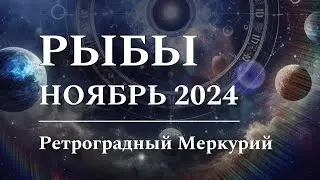 РЫБЫ
НОЯБРЬ 2024

Ретроградный Меркурий